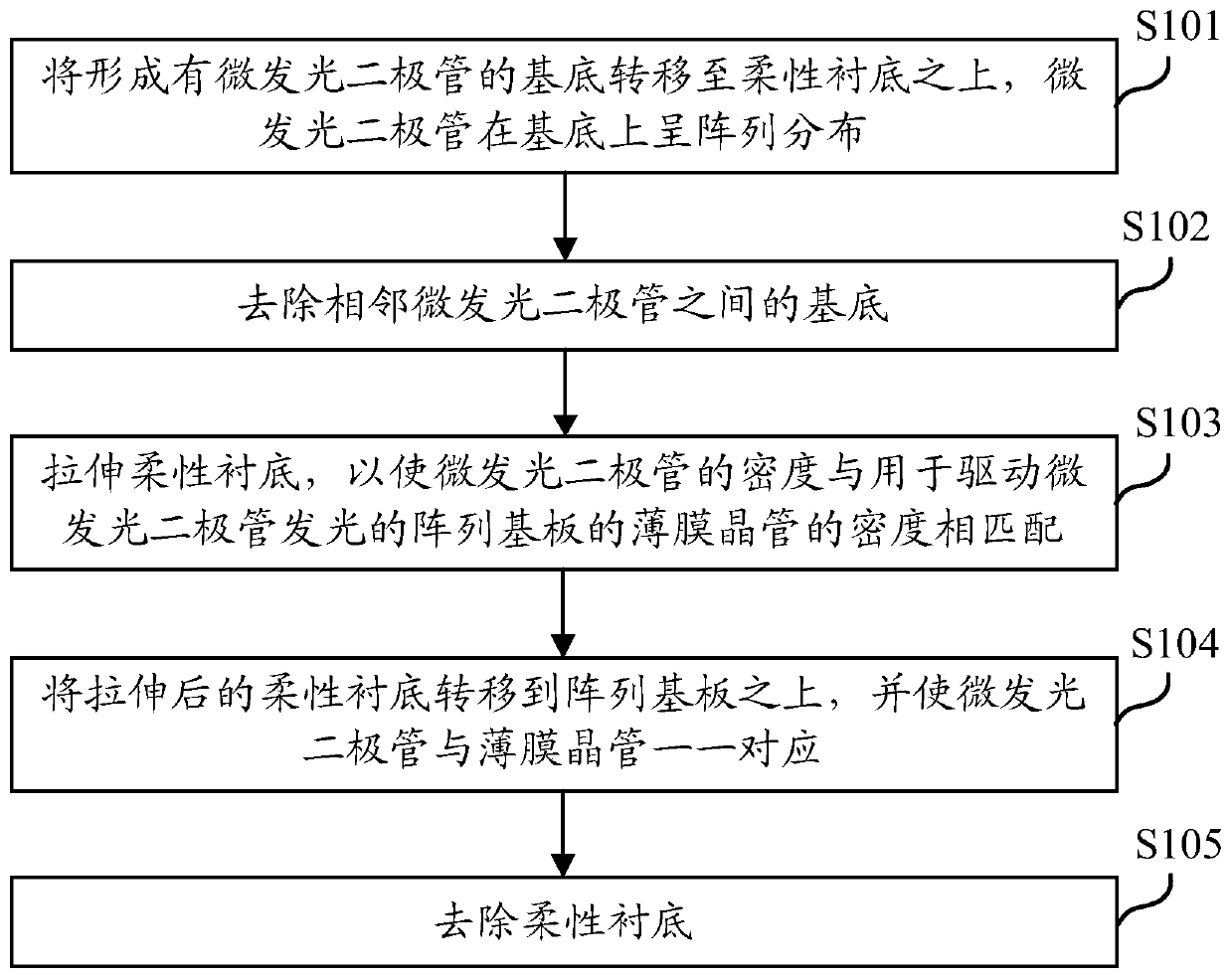 S101

将形成有微发光二极管的基底转移至柔性衬底之上，微发光二极管在基底上呈阵列分布

S102

去除相邻微发光二极管之间的基底

S103

拉伸柔性衬底，以使微发光二极管的密度与用于驱动微发光二极管发光的阵列基板的薄膜晶管的密度相匹配

S104

将拉伸后的柔性衬底转移到阵列基板之上，并使微发光二极管与薄膜晶管一一对应

S105

去除柔性衬底